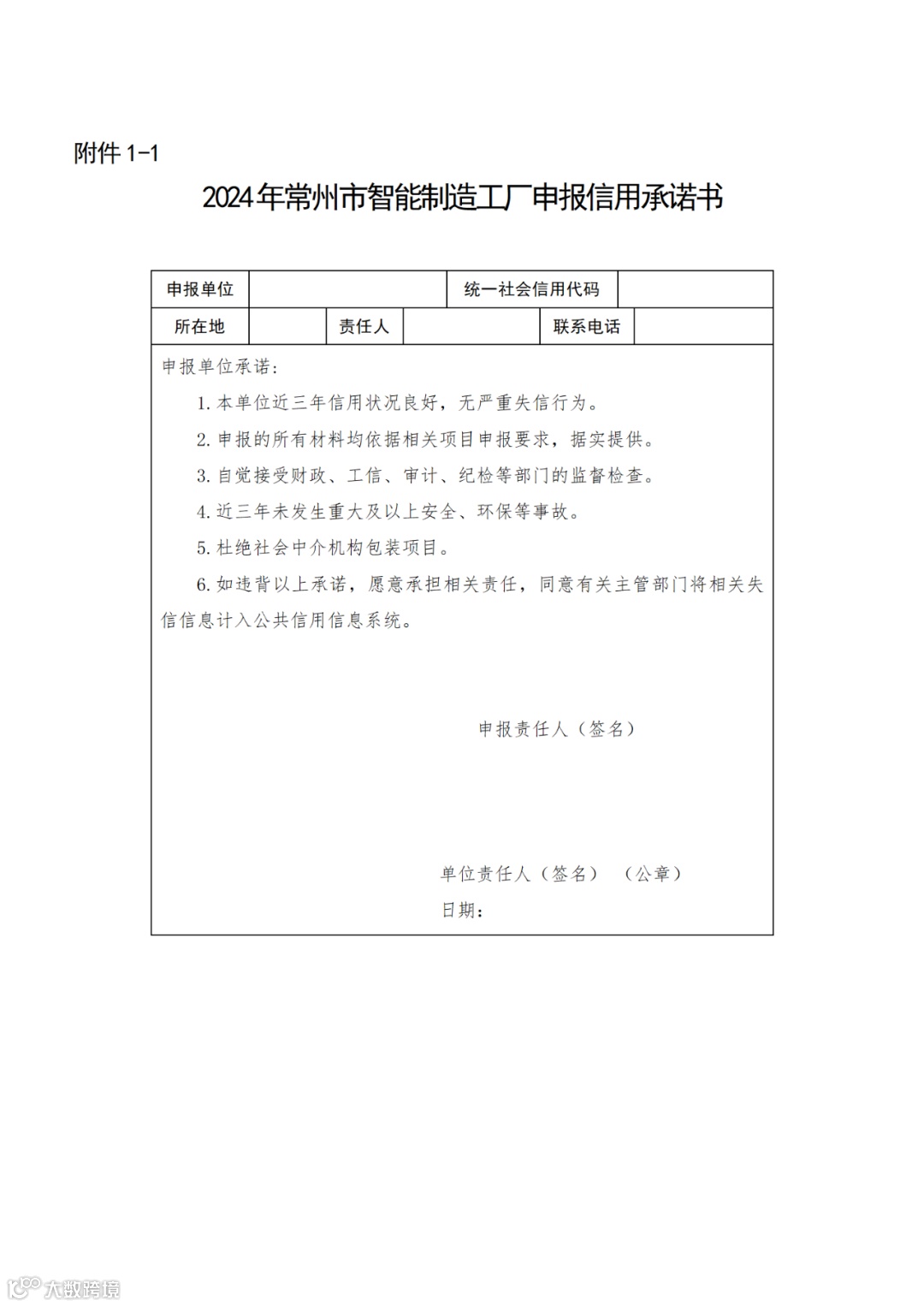 附件 1-1

2024年常州市智能制造工厂申报信用承诺书

| 申报单位 | | 统一社会信用代码 | |
|---|---|---|---|

| 所在地 | | 责任人 | | 联系电话 | |
|---|---|---|---|---|---|

申报单位承诺：

1. 本单位近三年信用状况良好，无严重失信行为。

2. 申报的所有材料均依据相关项目申报要求，据实提供。

3. 自觉接受财政、工信、审计、纪检等部门的监督检查。

4. 近三年未发生重大及以上安全、环保等事故。

5. 杜绝社会中介机构包装项目。

6. 如违背以上承诺，愿意承担相关责任，同意有关主管部门将相关失信信息计入公共信用信息系统。

申报责任人（签名）

单位责任人（签名） （公章）

日期：

大数跨境